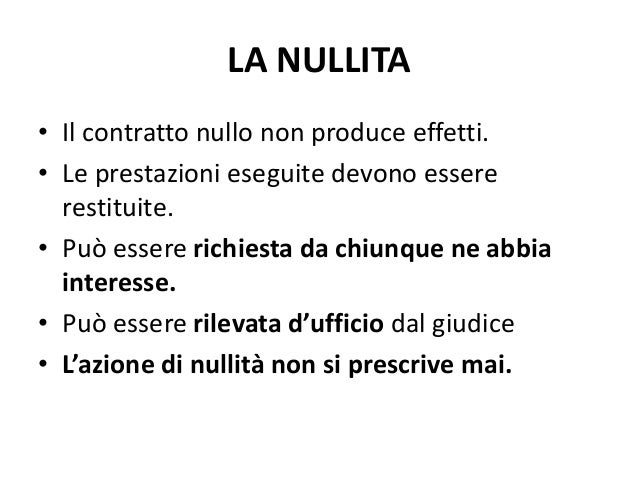 LA NULLITA

• Il contratto nullo non produce effetti.
• Le prestazioni eseguite devono essere restituite.
• Può essere richiesta da chiunque ne abbia interesse.
• Può essere rilevata d'ufficio dal giudice
• L'azione di nullità non si prescrive mai.